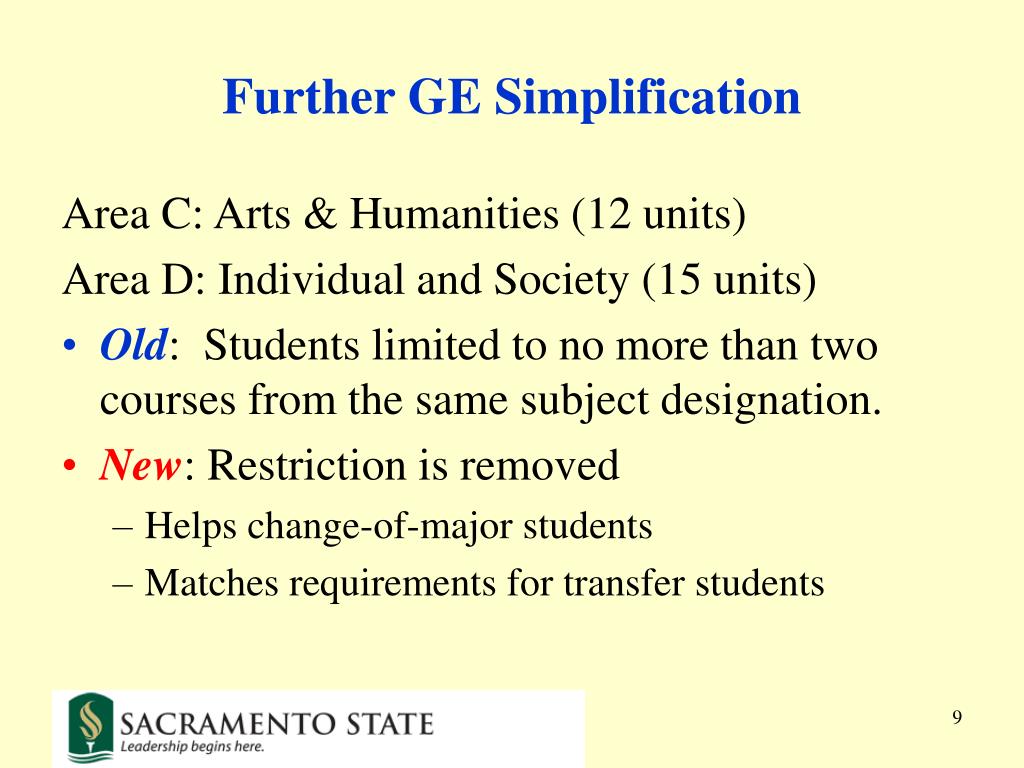 Further GE Simplification

Area C: Arts & Humanities (12 units)

Area D: Individual and Society (15 units)

• Old: Students limited to no more than two courses from the same subject designation.

• New: Restriction is removed

– Helps change-of-major students

– Matches requirements for transfer students

SACRAMENTO STATE
Leadership begins here.

9